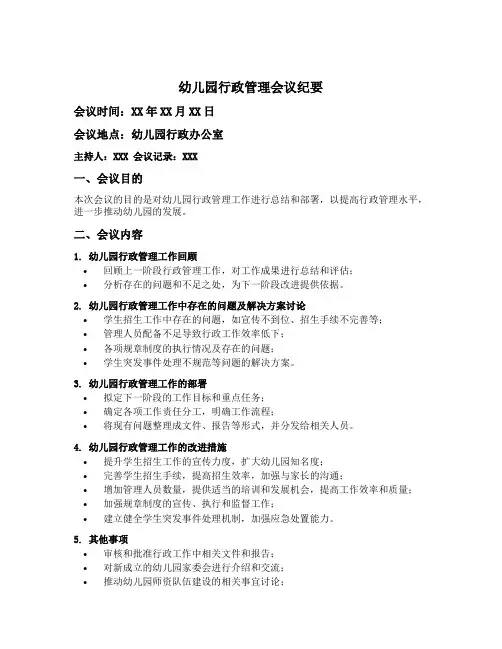 幼儿园行政管理会议纪要

会议时间：XX 年 XX 月 XX 日

会议地点：幼儿园行政办公室

主持人：XXX 会议记录：XXX

一、会议目的

本次会议的目的是对幼儿园行政管理工作进行总结和部署，以提高行政管理水平，进一步推动幼儿园的发展。

二、会议内容

1. 幼儿园行政管理工作回顾

• 回顾上一阶段行政管理工作，对工作成果进行总结和评估；
• 分析存在的问题和不足之处，为下一阶段改进提供依据。

2. 幼儿园行政管理工作中存在的问题及解决方案讨论

• 学生招生工作中存在的问题，如宣传不到位、招生手续不完善等；
• 管理人员配备不足导致行政工作效率低下；
• 各项规章制度的执行情况及存在的问题；
• 学生突发事件处理不规范等问题的解决方案。

3. 幼儿园行政管理工作的部署

• 拟定下一阶段的工作目标和重点任务；
• 确定各项工作责任分工，明确工作流程；
• 将现有问题整理成文件、报告等形式，并分发给相关人员。

4. 幼儿园行政管理工作的改进措施

• 提升学生招生工作的宣传力度，扩大幼儿园知名度；
• 完善学生招生手续，提高招生效率，加强与家长的沟通；
• 增加管理人员数量，提供适当的培训和发展机会，提高工作效率和质量；
• 加强规章制度的宣传、执行和监督工作；
• 建立健全学生突发事件处理机制，加强应急处置能力。

5. 其他事项

• 审核和批准行政工作中相关文件和报告；
• 对新成立的幼儿园家委会进行介绍和交流；
• 推动幼儿园师资队伍建设的相关事宜讨论；